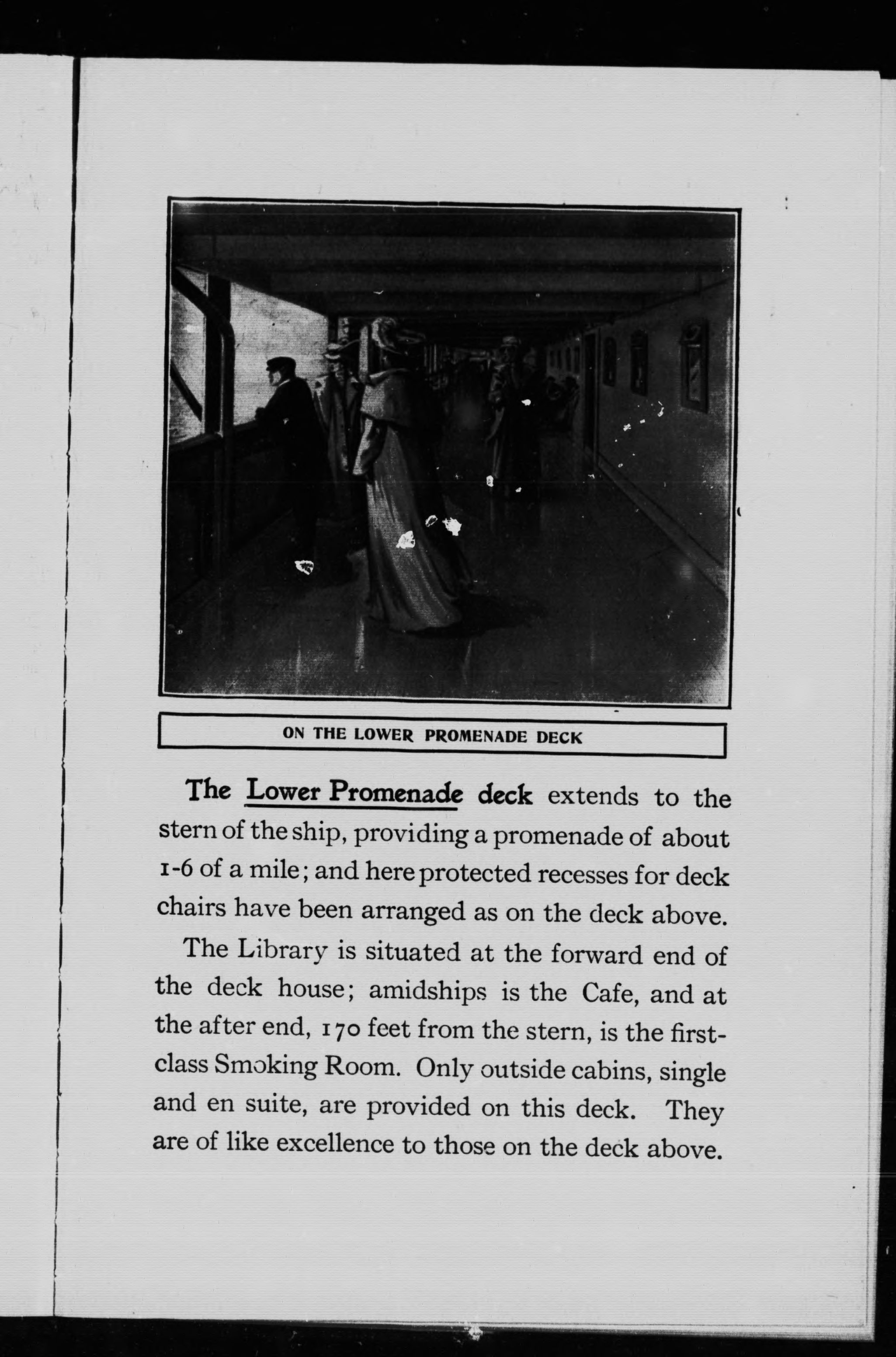 ON THE LOWER PROMENADE DECK

The Lower Promenade deck extends to the stern of the ship, providing a promenade of about 1-6 of a mile; and here protected recesses for deck chairs have been arranged as on the deck above.

The Library is situated at the forward end of the deck house; amidships is the Cafe, and at the after end, 170 feet from the stern, is the first-class Smoking Room. Only outside cabins, single and en suite, are provided on this deck. They are of like excellence to those on the deck above.